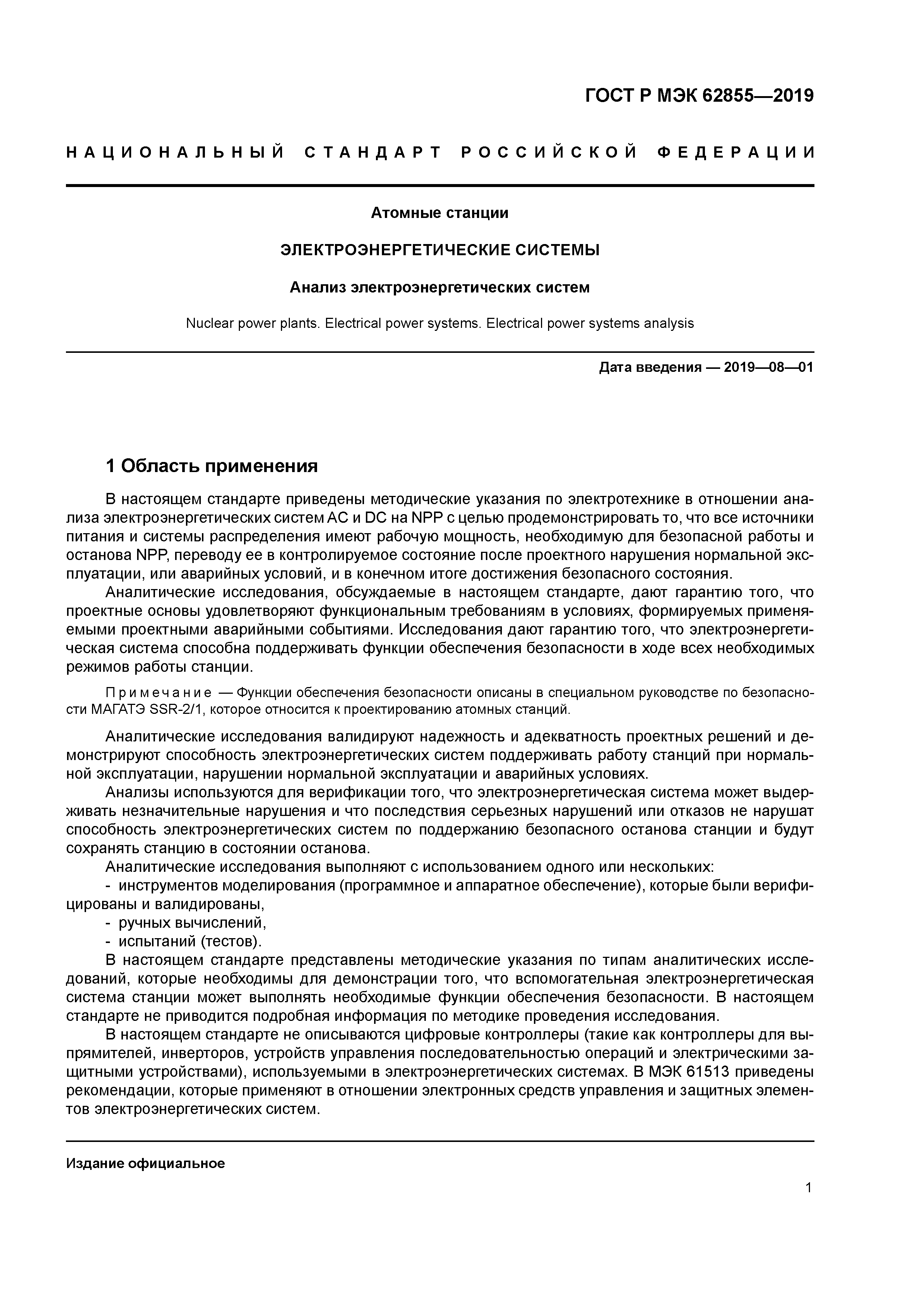 ГОСТ Р МЭК 62855—2019

НАЦИОНАЛЬНЫЙ СТАНДАРТ РОССИЙСКОЙ ФЕДЕРАЦИИ

Атомные станции

ЭЛЕКТРОЭНЕРГЕТИЧЕСКИЕ СИСТЕМЫ

Анализ электроэнергетических систем

Nuclear power plants. Electrical power systems. Electrical power systems analysis

Дата введения — 2019—08—01

1 Область применения

В настоящем стандарте приведены методические указания по электротехнике в отношении анализа электроэнергетических систем AC и DC на NPP с целью продемонстрировать то, что все источники питания и системы распределения имеют рабочую мощность, необходимую для безопасной работы и останова NPP, переводу ее в контролируемое состояние после проектного нарушения нормальной эксплуатации, или аварийных условий, и в конечном итоге достижения безопасного состояния.

Аналитические исследования, обсуждаемые в настоящем стандарте, дают гарантию того, что проектные основы удовлетворяют функциональным требованиям в условиях, формируемых применяемыми проектными аварийными событиями. Исследования дают гарантию того, что электроэнергетическая система способна поддерживать функции обеспечения безопасности в ходе всех необходимых режимов работы станции.

Примечание — Функции обеспечения безопасности описаны в специальном руководстве по безопасности МАГАТЭ SSR-2/1, которое относится к проектированию атомных станций.

Аналитические исследования валидируют надежность и адекватность проектных решений и демонстрируют способность электроэнергетических систем поддерживать работу станций при нормальной эксплуатации, нарушении нормальной эксплуатации и аварийных условиях.

Анализы используются для верификации того, что электроэнергетическая система может выдерживать незначительные нарушения и что последствия серьезных нарушений или отказов не нарушат способность электроэнергетических систем по поддержанию безопасного останова станции и будут сохранять станцию в состоянии останова.

Аналитические исследования выполняют с использованием одного или нескольких:

- инструментов моделирования (программное и аппаратное обеспечение), которые были верифицированы и валидированы,

- ручных вычислений,

- испытаний (тестов).

В настоящем стандарте представлены методические указания по типам аналитических исследований, которые необходимы для демонстрации того, что вспомогательная электроэнергетическая система станции может выполнять необходимые функции обеспечения безопасности. В настоящем стандарте не приводится подробная информация по методике проведения исследования.

В настоящем стандарте не описываются цифровые контроллеры (такие как контроллеры для выпрямителей, инверторов, устройств управления последовательностью операций и электрическими защитными устройствами), используемыми в электроэнергетических системах. В МЭК 61513 приведены рекомендации, которые применяют в отношении электронных средств управления и защитных элементов электроэнергетических систем.

Издание официальное

1